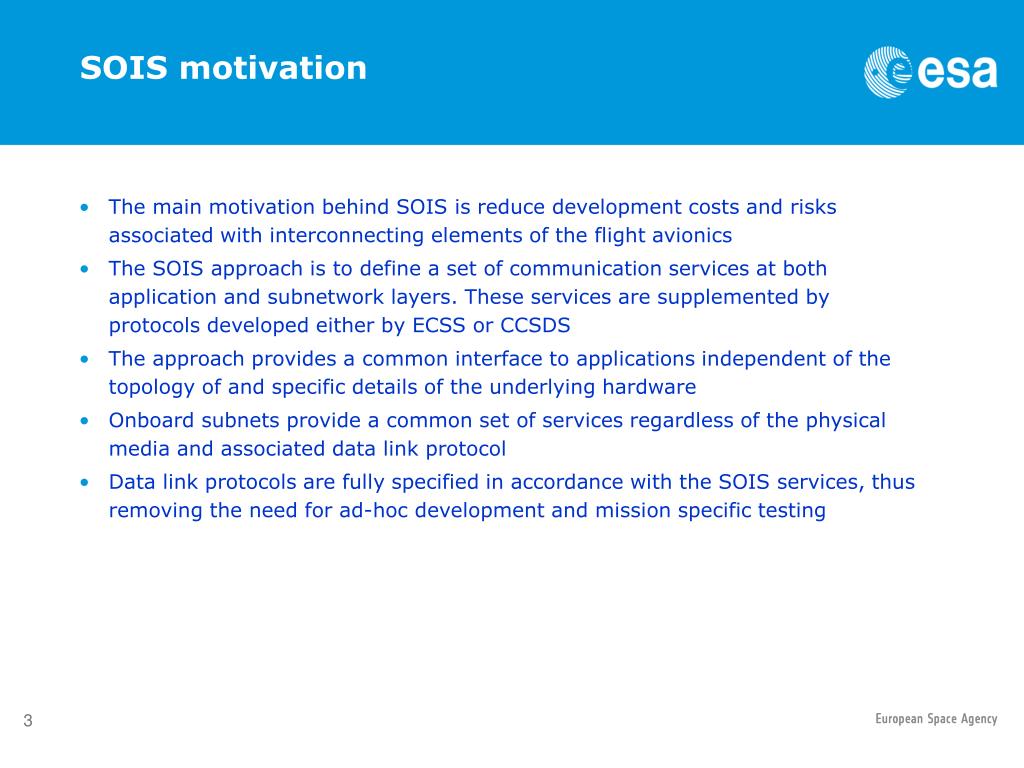 SOIS motivation

esa

• The main motivation behind SOIS is reduce development costs and risks associated with interconnecting elements of the flight avionics
• The SOIS approach is to define a set of communication services at both application and subnetwork layers. These services are supplemented by protocols developed either by ECSS or CCSDS
• The approach provides a common interface to applications independent of the topology of and specific details of the underlying hardware
• Onboard subnets provide a common set of services regardless of the physical media and associated data link protocol
• Data link protocols are fully specified in accordance with the SOIS services, thus removing the need for ad-hoc development and mission specific testing

3

European Space Agency